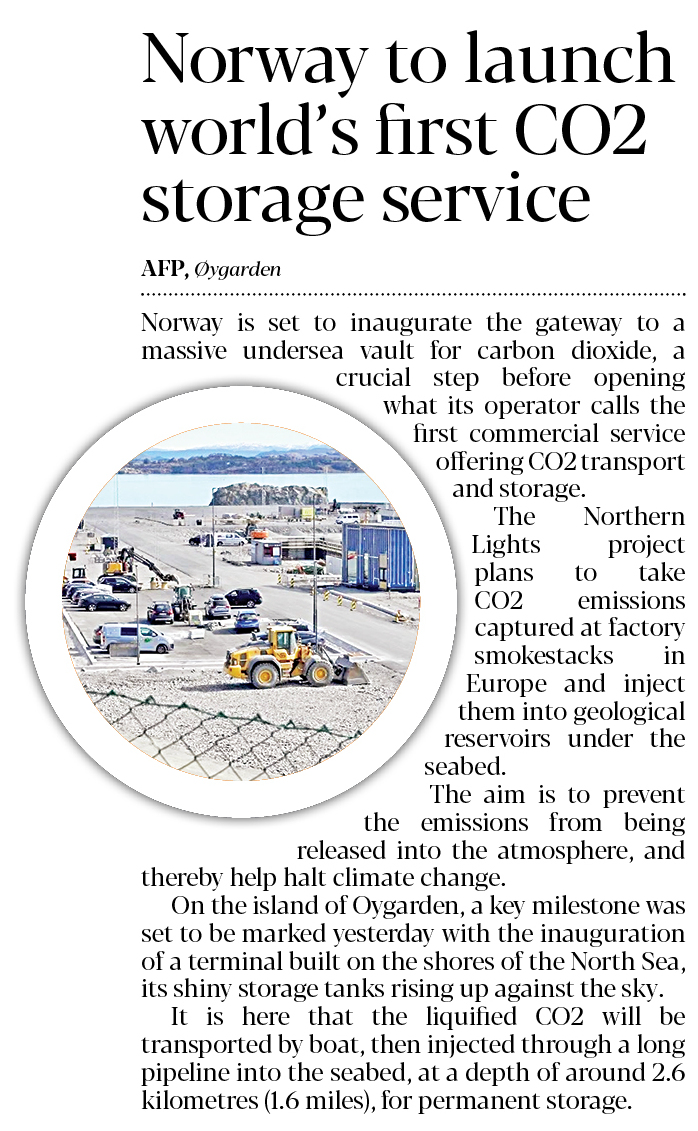 Norway to launch world's first CO2 storage service

AFP, Øygarden

Norway is set to inaugurate the gateway to a massive undersea vault for carbon dioxide, a crucial step before opening what its operator calls the first commercial service offering CO2 transport and storage.

The Northern Lights project plans to take CO2 emissions captured at factory smokestacks in Europe and inject them into geological reservoirs under the seabed.

The aim is to prevent the emissions from being released into the atmosphere, and thereby help halt climate change.

On the island of Oygarden, a key milestone was set to be marked yesterday with the inauguration of a terminal built on the shores of the North Sea, its shiny storage tanks rising up against the sky.

It is here that the liquified CO2 will be transported by boat, then injected through a long pipeline into the seabed, at a depth of around 2.6 kilometres (1.6 miles), for permanent storage.